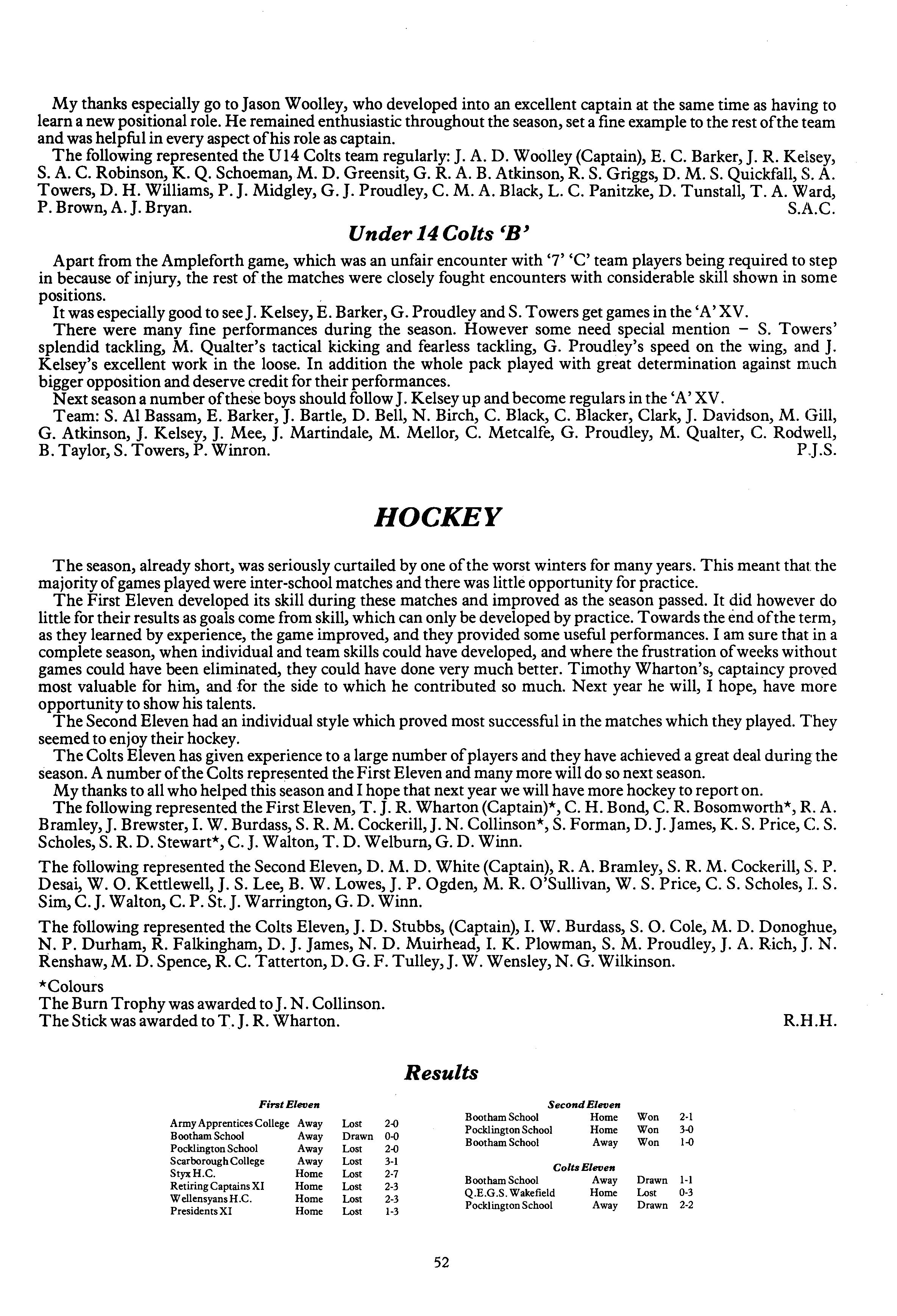 My thanks especially go to Jason Woolley, who developed into an excellent captain at the same time as having to learn a new positional role. He remained enthusiastic throughout the season, set a fine example to the rest of the team and was helpful in every aspect of his role as captain.

The following represented the U14 Colts team regularly: J. A. D. Woolley (Captain), E. C. Barker, J. R. Kelsey, S. A. C. Robinson, K. Q. Schoeman, M. D. Greensit, G. R. A. B. Atkinson, R. S. Griggs, D. M. S. Quickfall, S. A. Towers, D. H. Williams, P. J. Midgley, G. J. Proudley, C. M. A. Black, L. C. Panitzke, D. Tunstall, T. A. Ward, P. Brown, A. J. Bryan. S.A.C.

Under 14 Colts 'B'

Apart from the Ampleforth game, which was an unfair encounter with '7' 'C' team players being required to step in because of injury, the rest of the matches were closely fought encounters with considerable skill shown in some positions.

It was especially good to see J. Kelsey, E. Barker, G. Proudley and S. Towers get games in the 'A' XV.

There were many fine performances during the season. However some need special mention – S. Towers' splendid tackling, M. Qualter's tactical kicking and fearless tackling, G. Proudley's speed on the wing, and J. Kelsey's excellent work in the loose. In addition the whole pack played with great determination against much bigger opposition and deserve credit for their performances.

Next season a number of these boys should follow J. Kelsey up and become regulars in the 'A' XV.

Team: S. Al Bassam, E. Barker, J. Bartle, D. Bell, N. Birch, C. Black, C. Blacker, Clark, J. Davidson, M. Gill, G. Atkinson, J. Kelsey, J. Mee, J. Martindale, M. Mellor, C. Metcalfe, G. Proudley, M. Qualter, C. Rodwell, B. Taylor, S. Towers, P. Winron. P.J.S.

HOCKEY

The season, already short, was seriously curtailed by one of the worst winters for many years. This meant that the majority of games played were inter-school matches and there was little opportunity for practice.

The First Eleven developed its skill during these matches and improved as the season passed. It did however do little for their results as goals come from skill, which can only be developed by practice. Towards the end of the term, as they learned by experience, the game improved, and they provided some useful performances. I am sure that in a complete season, when individual and team skills could have developed, and where the frustration of weeks without games could have been eliminated, they could have done very much better. Timothy Wharton's, captaincy proved most valuable for him, and for the side to which he contributed so much. Next year he will, I hope, have more opportunity to show his talents.

The Second Eleven had an individual style which proved most successful in the matches which they played. They seemed to enjoy their hockey.

The Colts Eleven has given experience to a large number of players and they have achieved a great deal during the season. A number of the Colts represented the First Eleven and many more will do so next season.

My thanks to all who helped this season and I hope that next year we will have more hockey to report on.

The following represented the First Eleven, T. J. R. Wharton (Captain)*, C. H. Bond, C. R. Bosomworth*, R. A. Bramley, J. Brewster, I. W. Burdass, S. R. M. Cockerill, J. N. Collinson*, S. Forman, D. J. James, K. S. Price, C. S. Scholes, S. R. D. Stewart*, C. J. Walton, T. D. Welburn, G. D. Winn.

The following represented the Second Eleven, D. M. D. White (Captain), R. A. Bramley, S. R. M. Cockerill, S. P. Desai, W. O. Kettlewell, J. S. Lee, B. W. Lowes, J. P. Ogden, M. R. O'Sullivan, W. S. Price, C. S. Scholes, I. S. Sim, C. J. Walton, C. P. St. J. Warrington, G. D. Winn.

The following represented the Colts Eleven, J. D. Stubbs, (Captain), I. W. Burdass, S. O. Cole, M. D. Donoghue, N. P. Durham, R. Falkingham, D. J. James, N. D. Muirhead, I. K. Plowman, S. M. Proudley, J. A. Rich, J. N. Renshaw, M. D. Spence, R. C. Tatterton, D. G. F. Tulley, J. W. Wensley, N. G. Wilkinson.

*Colours
The Burn Trophy was awarded to J. N. Collinson.
The Stick was awarded to T. J. R. Wharton. R.H.H.

Results

First Eleven

| | | | |
|---|---|---|---|
| Army Apprentices College | Away | Lost | 2-0 |
| Bootham School | Away | Drawn | 0-0 |
| Pocklington School | Away | Lost | 2-0 |
| Scarborough College | Away | Lost | 3-1 |
| Styx H.C. | Home | Lost | 2-7 |
| Retiring Captains XI | Home | Lost | 2-3 |
| Wellensyans H.C. | Home | Lost | 2-3 |
| Presidents XI | Home | Lost | 1-3 |

Second Eleven

| | | | |
|---|---|---|---|
| Bootham School | Home | Won | 2-1 |
| Pocklington School | Home | Won | 3-0 |
| Bootham School | Away | Won | 1-0 |

Colts Eleven

| | | | |
|---|---|---|---|
| Bootham School | Away | Drawn | 1-1 |
| Q.E.G.S. Wakefield | Home | Lost | 0-3 |
| Pocklington School | Away | Drawn | 2-2 |

52